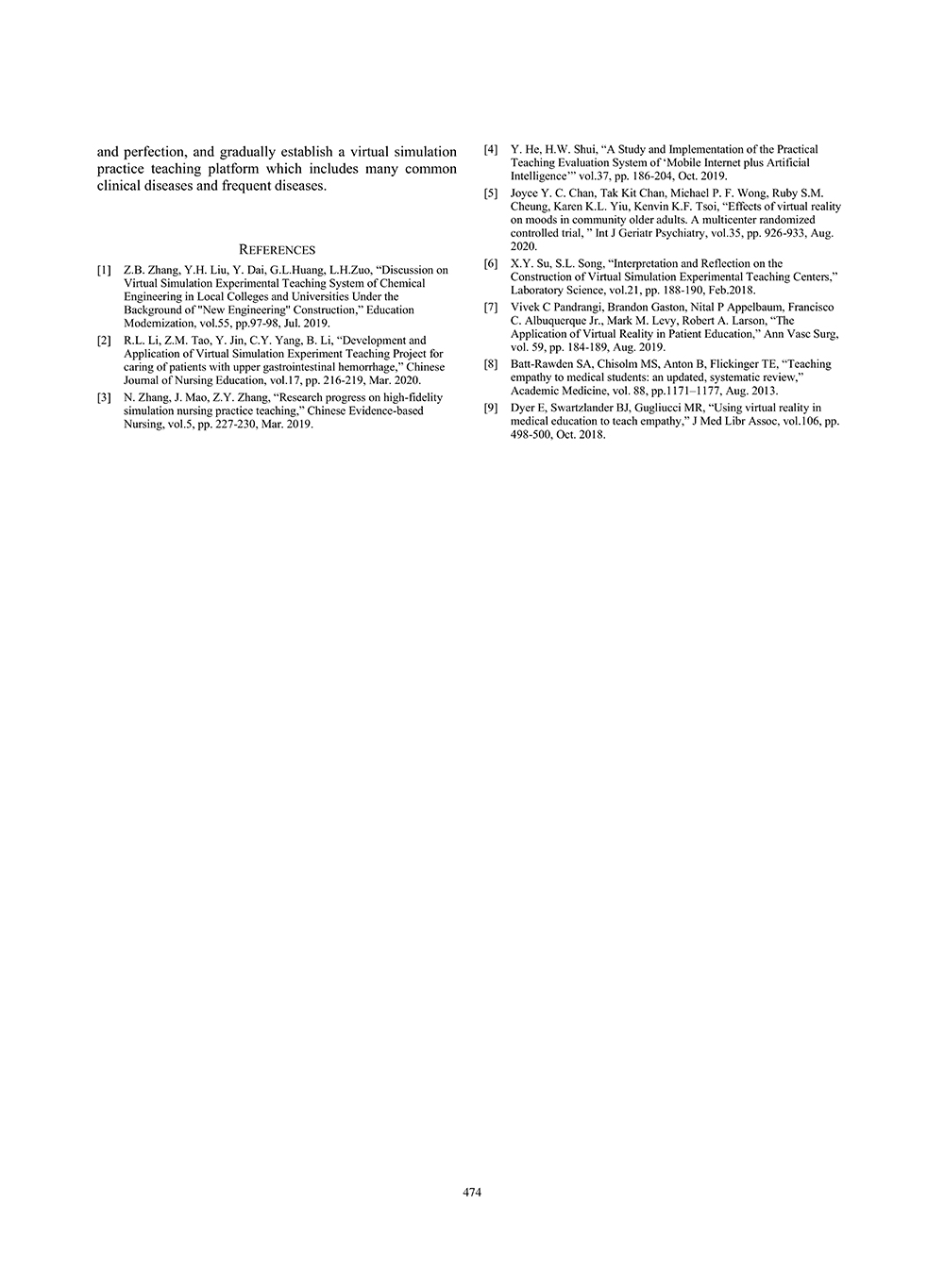 and perfection, and gradually establish a virtual simulation practice teaching platform which includes many common clinical diseases and frequent diseases.

REFERENCES

[1] Z.B. Zhang, Y.H. Liu, Y. Dai, G.L.Huang, L.H.Zuo, “Discussion on Virtual Simulation Experimental Teaching System of Chemical Engineering in Local Colleges and Universities Under the Background of "New Engineering" Construction,” Education Modernization, vol.55, pp.97-98, Jul. 2019.

[2] R.L. Li, Z.M. Tao, Y. Jin, C.Y. Yang, B. Li, “Development and Application of Virtual Simulation Experiment Teaching Project for caring of patients with upper gastrointestinal hemorrhage,” Chinese Journal of Nursing Education, vol.17, pp. 216-219, Mar. 2020.

[3] N. Zhang, J. Mao, Z.Y. Zhang, “Research progress on high-fidelity simulation nursing practice teaching,” Chinese Evidence-based Nursing, vol.5, pp. 227-230, Mar. 2019.

[4] Y. He, H.W. Shui, “A Study and Implementation of the Practical Teaching Evaluation System of ‘Mobile Internet plus Artificial Intelligence’” vol.37, pp. 186-204, Oct. 2019.

[5] Joyce Y. C. Chan, Tak Kit Chan, Michael P. F. Wong, Ruby S.M. Cheung, Karen K.L. Yiu, Kenvin K.F. Tsoi, “Effects of virtual reality on moods in community older adults. A multicenter randomized controlled trial, ” Int J Geriatr Psychiatry, vol.35, pp. 926-933, Aug. 2020.

[6] X.Y. Su, S.L. Song, “Interpretation and Reflection on the Construction of Virtual Simulation Experimental Teaching Centers,” Laboratory Science, vol.21, pp. 188-190, Feb.2018.

[7] Vivek C Pandrangi, Brandon Gaston, Nital P Appelbaum, Francisco C. Albuquerque Jr., Mark M. Levy, Robert A. Larson, “The Application of Virtual Reality in Patient Education,” Ann Vasc Surg, vol. 59, pp. 184-189, Aug. 2019.

[8] Batt-Rawden SA, Chisolm MS, Anton B, Flickinger TE, “Teaching empathy to medical students: an updated, systematic review,” Academic Medicine, vol. 88, pp.1171–1177, Aug. 2013.

[9] Dyer E, Swartzlander BJ, Gugliucci MR, “Using virtual reality in medical education to teach empathy,” J Med Libr Assoc, vol.106, pp. 498-500, Oct. 2018.

474